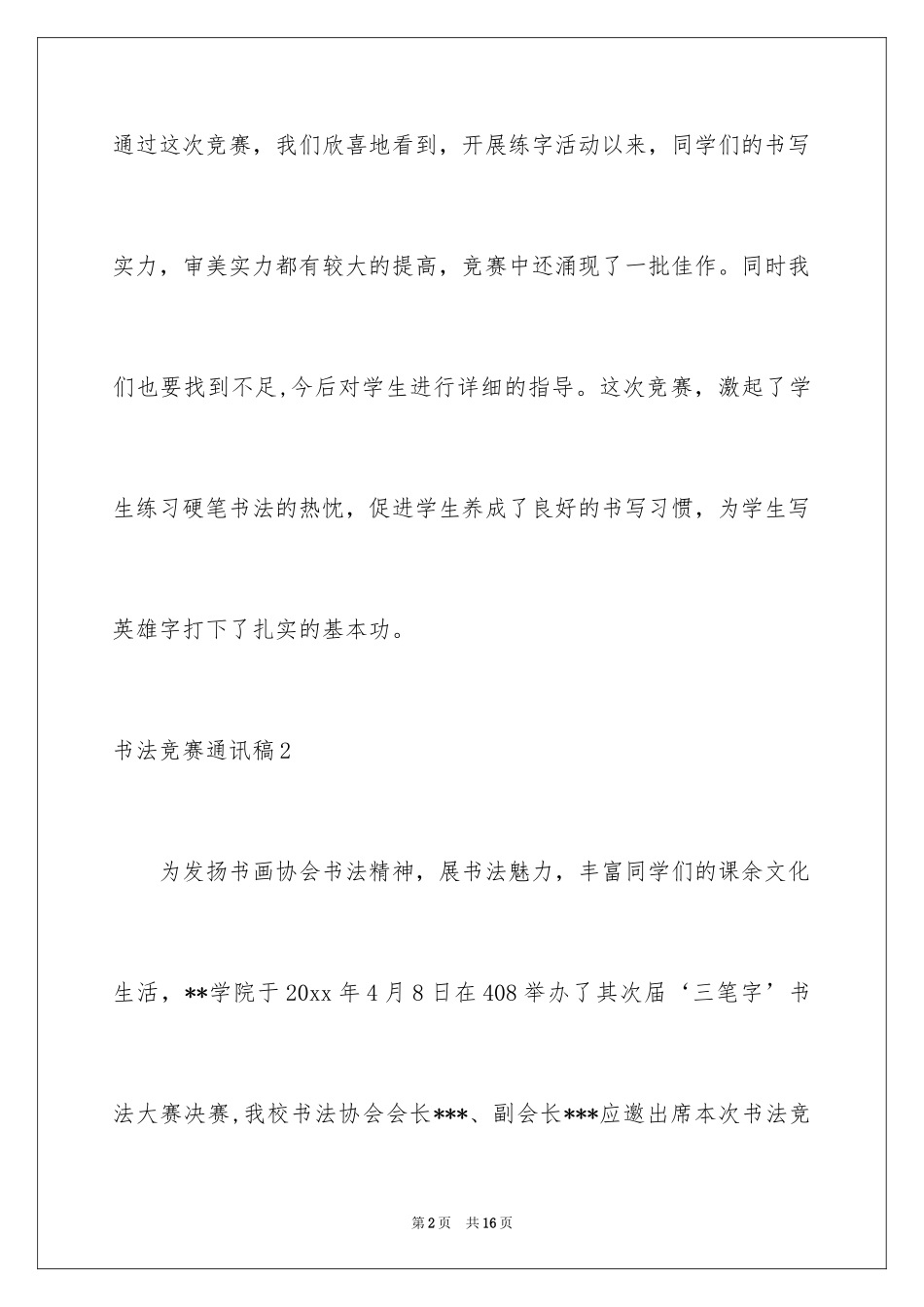 通过这次竞赛，我们欣喜地看到，开展练字活动以来，同学们的书写实力，审美实力都有较大的提高，竞赛中还涌现了一批佳作。同时我们也要找到不足,今后对学生进行详细的指导。这次竞赛，激起了学生练习硬笔书法的热忱，促进学生养成了良好的书写习惯，为学生写英雄字打下了扎实的基本功。

书法竞赛通讯稿2

为发扬书画协会书法精神，展书法魅力，丰富同学们的课余文化生活，**学院于20xx年4月8日在408举办了其次届‘三笔字’书法大赛决赛,我校书法协会会长***、副会长***应邀出席本次书法竞

第2页 共16页